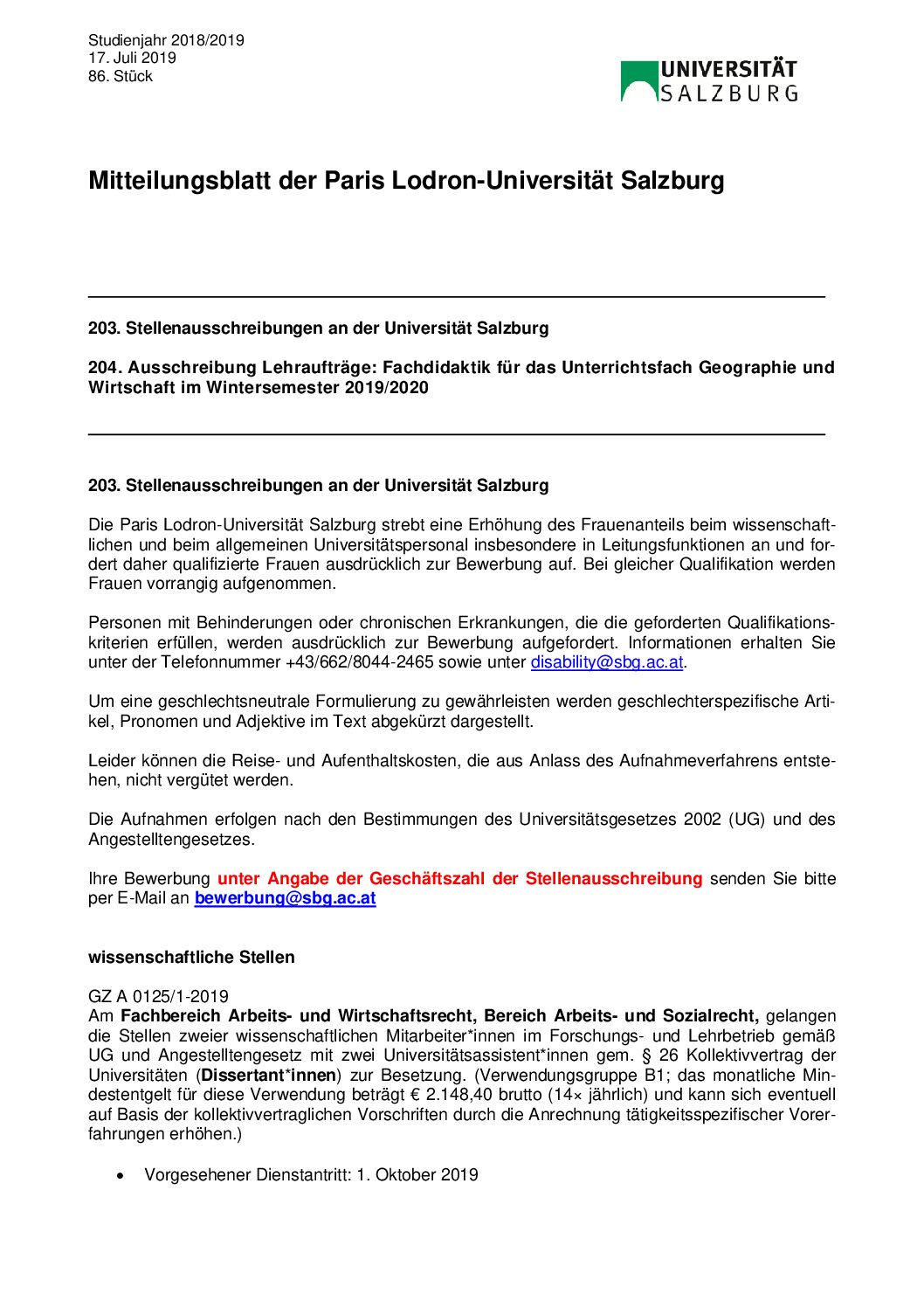 Studienjahr 2018/2019
17. Juli 2019
86. Stück

UNIVERSITÄT SALZBURG

Mitteilungsblatt der Paris Lodron-Universität Salzburg

203. Stellenausschreibungen an der Universität Salzburg

204. Ausschreibung Lehraufträge: Fachdidaktik für das Unterrichtsfach Geographie und Wirtschaft im Wintersemester 2019/2020

203. Stellenausschreibungen an der Universität Salzburg

Die Paris Lodron-Universität Salzburg strebt eine Erhöhung des Frauenanteils beim wissenschaftlichen und beim allgemeinen Universitätspersonal insbesondere in Leitungsfunktionen an und fordert daher qualifizierte Frauen ausdrücklich zur Bewerbung auf. Bei gleicher Qualifikation werden Frauen vorrangig aufgenommen.

Personen mit Behinderungen oder chronischen Erkrankungen, die die geforderten Qualifikationskriterien erfüllen, werden ausdrücklich zur Bewerbung aufgefordert. Informationen erhalten Sie unter der Telefonnummer +43/662/8044-2465 sowie unter disability@sbg.ac.at.

Um eine geschlechtsneutrale Formulierung zu gewährleisten werden geschlechterspezifische Artikel, Pronomen und Adjektive im Text abgekürzt dargestellt.

Leider können die Reise- und Aufenthaltskosten, die aus Anlass des Aufnahmeverfahrens entstehen, nicht vergütet werden.

Die Aufnahmen erfolgen nach den Bestimmungen des Universitätsgesetzes 2002 (UG) und des Angestelltengesetzes.

Ihre Bewerbung unter Angabe der Geschäftszahl der Stellenausschreibung senden Sie bitte per E-Mail an bewerbung@sbg.ac.at

wissenschaftliche Stellen

GZ A 0125/1-2019
Am Fachbereich Arbeits- und Wirtschaftsrecht, Bereich Arbeits- und Sozialrecht, gelangen die Stellen zweier wissenschaftlichen Mitarbeiter*innen im Forschungs- und Lehrbetrieb gemäß UG und Angestelltengesetz mit zwei Universitätsassistent*innen gem. § 26 Kollektivvertrag der Universitäten (Dissertant*innen) zur Besetzung. (Verwendungsgruppe B1; das monatliche Mindestentgelt für diese Verwendung beträgt € 2.148,40 brutto (14× jährlich) und kann sich eventuell auf Basis der kollektivvertraglichen Vorschriften durch die Anrechnung tätigkeitsspezifischer Vorerfahrungen erhöhen.)

• Vorgesehener Dienstantritt: 1. Oktober 2019